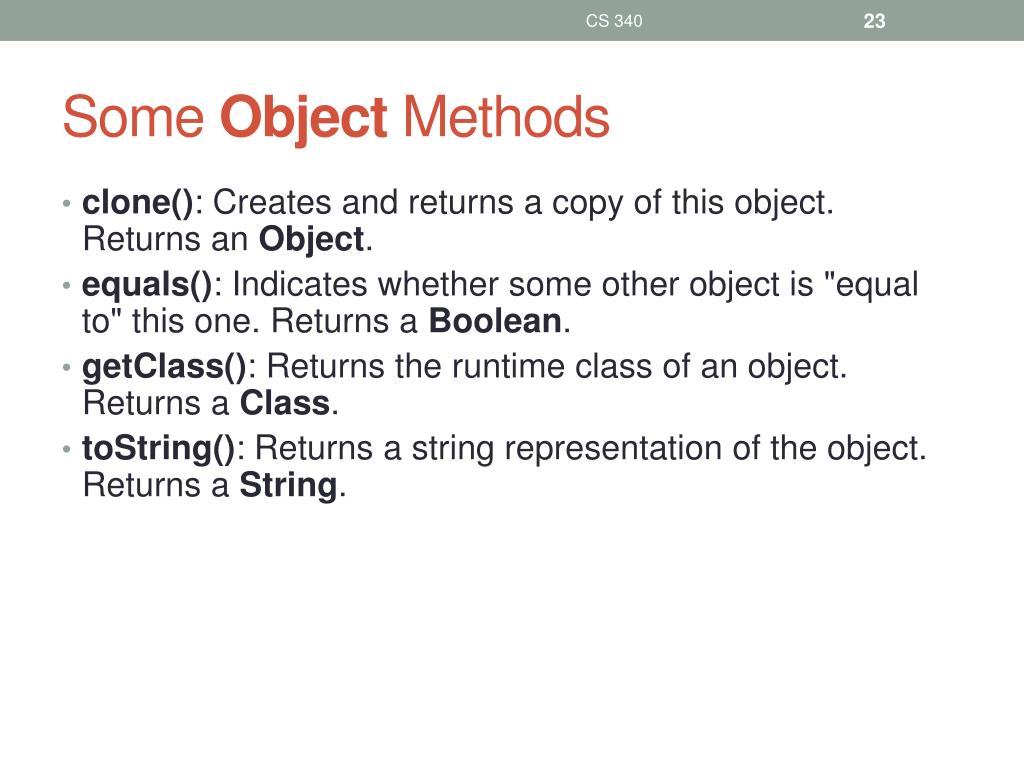 CS 340 23

Some Object Methods

• clone(): Creates and returns a copy of this object. Returns an Object.
• equals(): Indicates whether some other object is "equal to" this one. Returns a Boolean.
• getClass(): Returns the runtime class of an object. Returns a Class.
• toString(): Returns a string representation of the object. Returns a String.